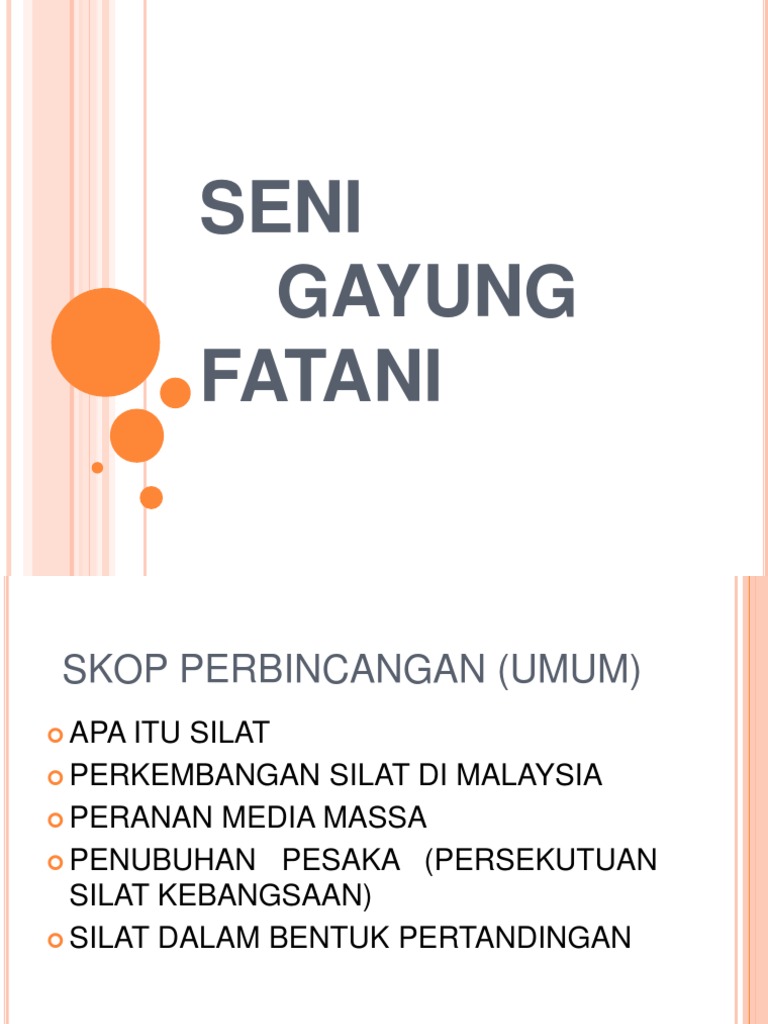 SENI
GAYUNG
FATANI

SKOP PERBINCANGAN (UMUM)

APA ITU SILAT
PERKEMBANGAN SILAT DI MALAYSIA
PERANAN MEDIA MASSA
PENUBUHAN PESAKA (PERSEKUTUAN SILAT KEBANGSAAN)
SILAT DALAM BENTUK PERTANDINGAN